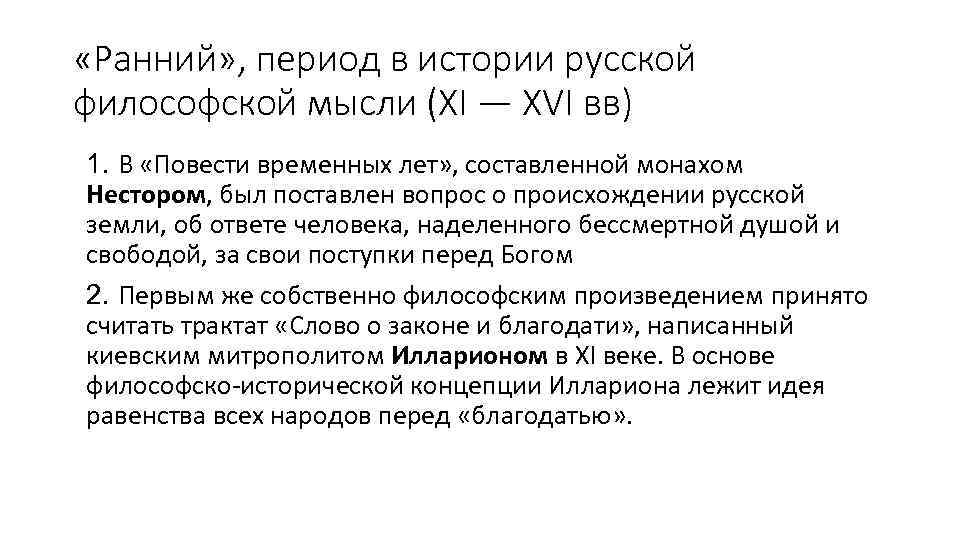 «Ранний», период в истории русской философской мысли (XI — XVI вв)

1. В «Повести временных лет», составленной монахом Нестором, был поставлен вопрос о происхождении русской земли, об ответе человека, наделенного бессмертной душой и свободой, за свои поступки перед Богом

2. Первым же собственно философским произведением принято считать трактат «Слово о законе и благодати», написанный киевским митрополитом Илларионом в XI веке. В основе философско-исторической концепции Иллариона лежит идея равенства всех народов перед «благодатью».